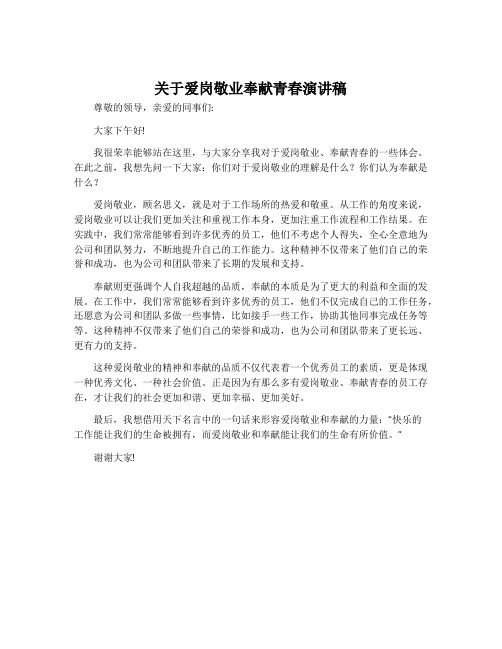 关于爱岗敬业奉献青春演讲稿

尊敬的领导，亲爱的同事们:

大家下午好!

我很荣幸能够站在这里，与大家分享我对于爱岗敬业、奉献青春的一些体会。在此之前，我想先问一下大家：你们对于爱岗敬业的理解是什么？你们认为奉献是什么？

爱岗敬业，顾名思义，就是对于工作场所的热爱和敬重。从工作的角度来说，爱岗敬业可以让我们更加关注和重视工作本身，更加注重工作流程和工作结果。在实践中，我们常常能够看到许多优秀的员工，他们不考虑个人得失，全心全意地为公司和团队努力，不断地提升自己的工作能力。这种精神不仅带来了他们自己的荣誉和成功，也为公司和团队带来了长期的发展和支持。

奉献则更强调个人自我超越的品质，奉献的本质是为了更大的利益和全面的发展。在工作中，我们常常能够看到许多优秀的员工，他们不仅完成自己的工作任务，还愿意为公司和团队多做一些事情，比如接手一些工作，协助其他同事完成任务等等。这种精神不仅带来了他们自己的荣誉和成功，也为公司和团队带来了更长远、更有力的支持。

这种爱岗敬业的精神和奉献的品质不仅代表着一个优秀员工的素质，更是体现一种优秀文化、一种社会价值。正是因为有那么多有爱岗敬业、奉献青春的员工存在，才让我们的社会更加和谐、更加幸福、更加美好。

最后，我想借用天下名言中的一句话来形容爱岗敬业和奉献的力量："快乐的工作能让我们的生命被拥有，而爱岗敬业和奉献能让我们的生命有所价值。"

谢谢大家!